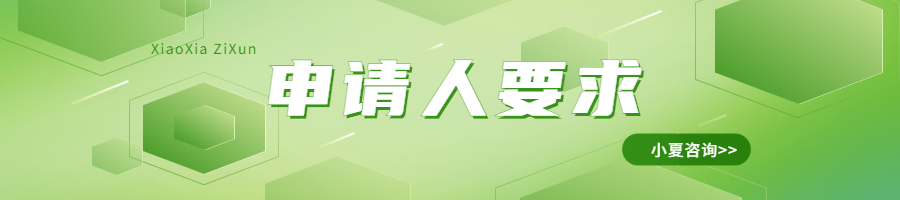 XiaoXia ZiXun

申请人要求

小夏咨询>>